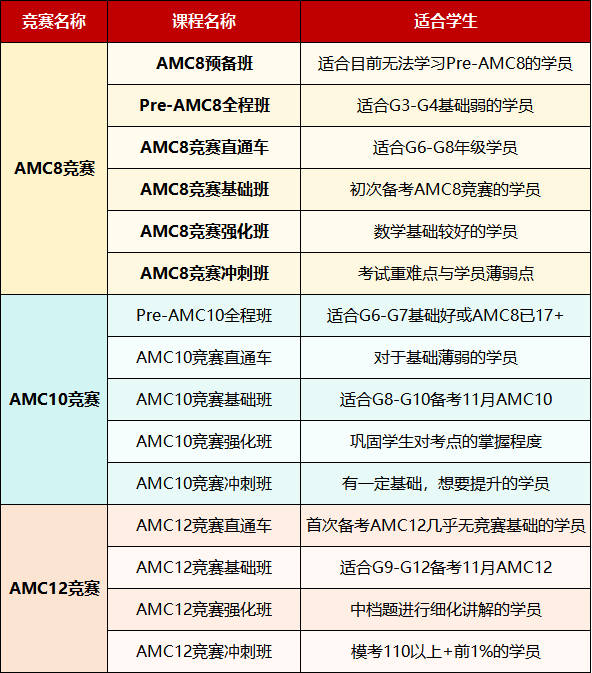 | 竞赛名称 | 课程名称 | 适合学生 |
|---|---|---|
| AMC8竞赛 | AMC8预备班 | 适合目前无法学习Pre-AMC8的学员 |
| | Pre-AMC8全程班 | 适合G3-G4基础弱的学员 |
| | AMC8竞赛直通车 | 适合G6-G8年级学员 |
| | AMC8竞赛基础班 | 初次备考AMC8竞赛的学员 |
| | AMC8竞赛强化班 | 数学基础较好的学员 |
| | AMC8竞赛冲刺班 | 考试重难点与学员薄弱点 |
| AMC10竞赛 | Pre-AMC10全程班 | 适合G6-G7基础好或AMC8已17+ |
| | AMC10竞赛直通车 | 对于基础薄弱的学员 |
| | AMC10竞赛基础班 | 适合G8-G10备考11月AMC10 |
| | AMC10竞赛强化班 | 巩固学生对考点的掌握程度 |
| | AMC10竞赛冲刺班 | 有一定基础，想要提升的学员 |
| AMC12竞赛 | AMC12竞赛直通车 | 首次备考AMC12几乎无竞赛基础的学员 |
| | AMC12竞赛基础班 | 适合G9-G12备考11月AMC12 |
| | AMC12竞赛强化班 | 中档题进行细化讲解的学员 |
| | AMC12竞赛冲刺班 | 模考110以上+前1%的学员 |